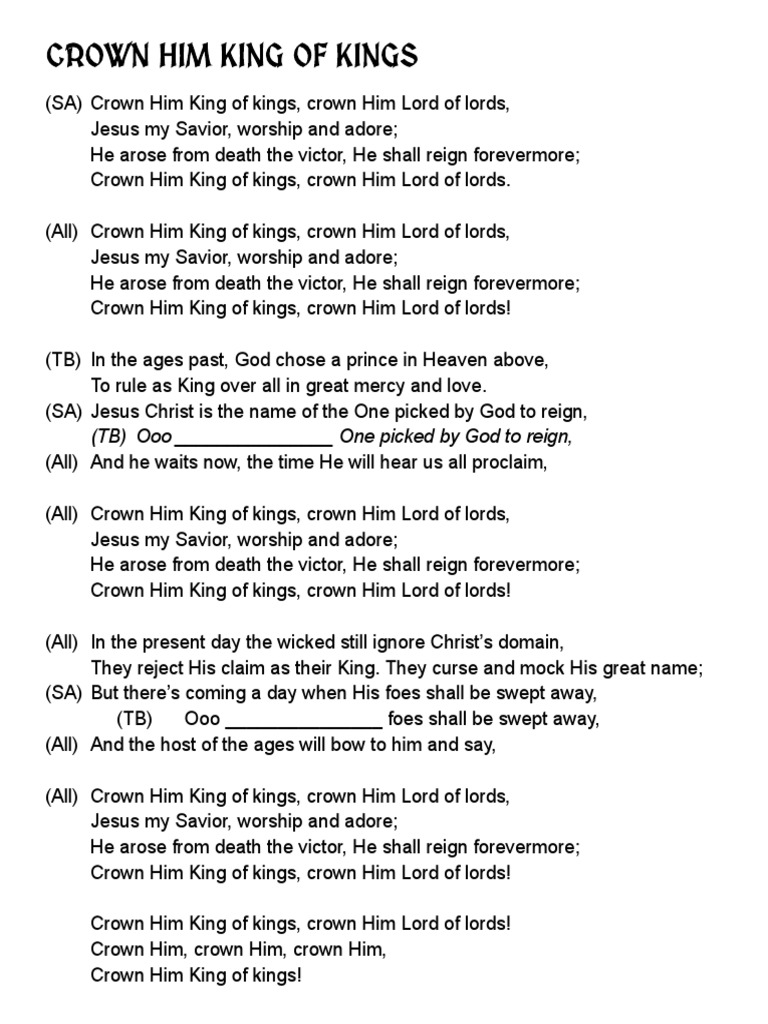 CROWN HIM KING OF KINGS

(SA) Crown Him King of kings, crown Him Lord of lords,
Jesus my Savior, worship and adore;
He arose from death the victor, He shall reign forevermore;
Crown Him King of kings, crown Him Lord of lords.

(All) Crown Him King of kings, crown Him Lord of lords,
Jesus my Savior, worship and adore;
He arose from death the victor, He shall reign forevermore;
Crown Him King of kings, crown Him Lord of lords!

(TB) In the ages past, God chose a prince in Heaven above,
To rule as King over all in great mercy and love.
(SA) Jesus Christ is the name of the One picked by God to reign,
(TB) Ooo _______________ One picked by God to reign,
(All) And he waits now, the time He will hear us all proclaim,

(All) Crown Him King of kings, crown Him Lord of lords,
Jesus my Savior, worship and adore;
He arose from death the victor, He shall reign forevermore;
Crown Him King of kings, crown Him Lord of lords!

(All) In the present day the wicked still ignore Christ's domain,
They reject His claim as their King. They curse and mock His great name;
(SA) But there's coming a day when His foes shall be swept away,
(TB) Ooo _______________ foes shall be swept away,
(All) And the host of the ages will bow to him and say,

(All) Crown Him King of kings, crown Him Lord of lords,
Jesus my Savior, worship and adore;
He arose from death the victor, He shall reign forevermore;
Crown Him King of kings, crown Him Lord of lords!

Crown Him King of kings, crown Him Lord of lords!
Crown Him, crown Him, crown Him,
Crown Him King of kings!